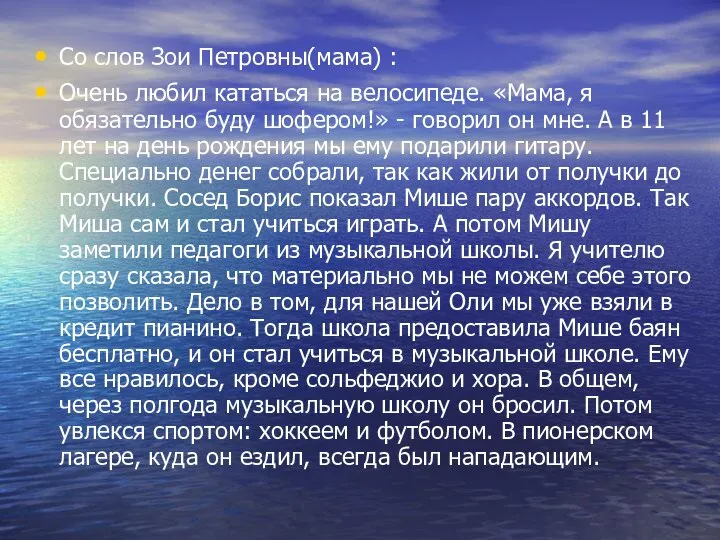 • Со слов Зои Петровны(мама) :

• Очень любил кататься на велосипеде. «Мама, я обязательно буду шофером!» - говорил он мне. А в 11 лет на день рождения мы ему подарили гитару. Специально денег собрали, так как жили от получки до получки. Сосед Борис показал Мише пару аккордов. Так Миша сам и стал учиться играть. А потом Мишу заметили педагоги из музыкальной школы. Я учителю сразу сказала, что материально мы не можем себе этого позволить. Дело в том, для нашей Оли мы уже взяли в кредит пианино. Тогда школа предоставила Мише баян бесплатно, и он стал учиться в музыкальной школе. Ему все нравилось, кроме сольфеджио и хора. В общем, через полгода музыкальную школу он бросил. Потом увлекся спортом: хоккеем и футболом. В пионерском лагере, куда он ездил, всегда был нападающим.